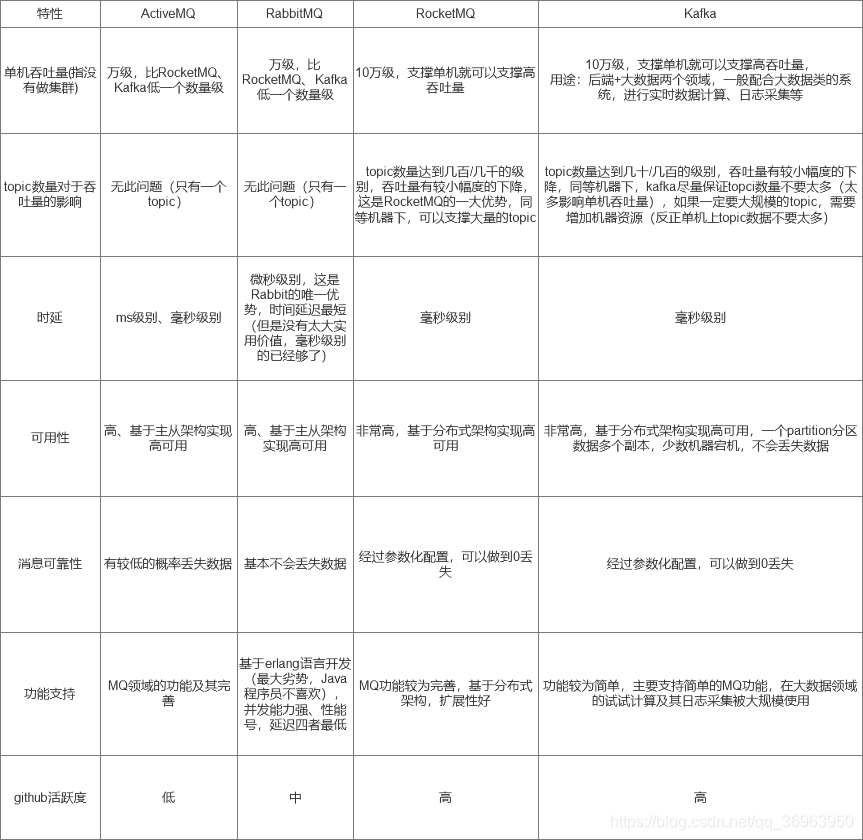 | 特性 | ActiveMQ | RabbitMQ | RocketMQ | Kafka |
|---|---|---|---|---|
| 单机吞吐量(指没有做集群) | 万级，比RocketMQ、Kafka低一个数量级 | 万级，比RocketMQ、Kafka低一个数量级 | 10万级，支撑单机就可以支撑高吞吐量 | 10万级，支撑单机就可以支撑高吞吐量，用途：后端+大数据两个领域，一般配合大数据类的系统，进行实时数据计算、日志采集等 |
| topic数量对于吞吐量的影响 | 无此问题（只有一个topic） | 无此问题（只有一个topic） | topic数量达到几百/几千的级别，吞吐量有较小幅度的下降，这是RocketMQ的一大优势，同等机器下，可以支撑大量的topic | topic数量达到几十/几百的级别，吞吐量有较小幅度的下降，同等机器下，kafka尽量保证topci数量不要太多（太多影响单机吞吐量），如果一定要大规模的topic，需要增加机器资源（反正单机上topic数据不要太多） |
| 时延 | ms级别、毫秒级别 | 微秒级别，这是Rabbit的唯一优势，时间延迟最短（但是没有太大实用价值，毫秒级别的已经够了） | 毫秒级别 | 毫秒级别 |
| 可用性 | 高、基于主从架构实现高可用 | 高、基于主从架构实现高可用 | 非常高，基于分布式架构实现高可用 | 非常高，基于分布式架构实现高可用，一个partition分区数据多个副本，少数机器宕机，不会丢失数据 |
| 消息可靠性 | 有较低的概率丢失数据 | 基本不会丢失数据 | 经过参数化配置，可以做到0丢失 | 经过参数化配置，可以做到0丢失 |
| 功能支持 | MQ领域的功能及其完善 | 基于erlang语言开发（最大劣势，Java程序员不喜欢），并发能力强、性能号，延迟四者最低 | MQ功能较为完善，基于分布式架构，扩展性好 | 功能较为简单，主要支持简单的MQ功能，在大数据领域的试试计算及其日志采集被大规模使用 |
| github活跃度 | 低 | 中 | 高 | 高 |

https://blog.csdn.net/qq_36963950